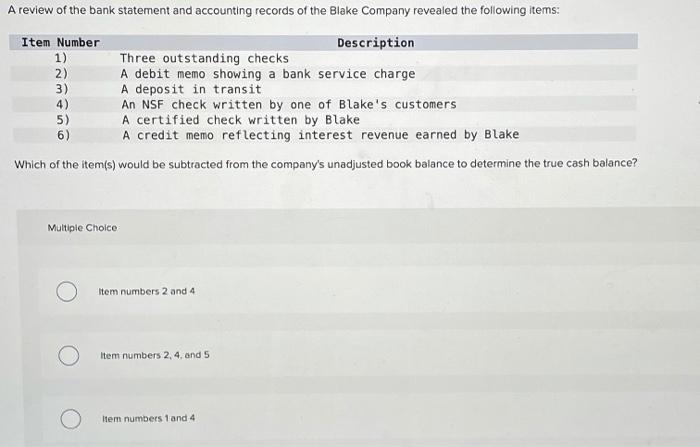 A review of the bank statement and accounting records of the Blake Company revealed the following items:

| Item Number | Description |
|---|---|
| 1) | Three outstanding checks |
| 2) | A debit memo showing a bank service charge |
| 3) | A deposit in transit |
| 4) | An NSF check written by one of Blake's customers |
| 5) | A certified check written by Blake |
| 6) | A credit memo reflecting interest revenue earned by Blake |

Which of the item(s) would be subtracted from the company's unadjusted book balance to determine the true cash balance?

Multiple Choice

Item numbers 2 and 4

Item numbers 2, 4, and 5

Item numbers 1 and 4